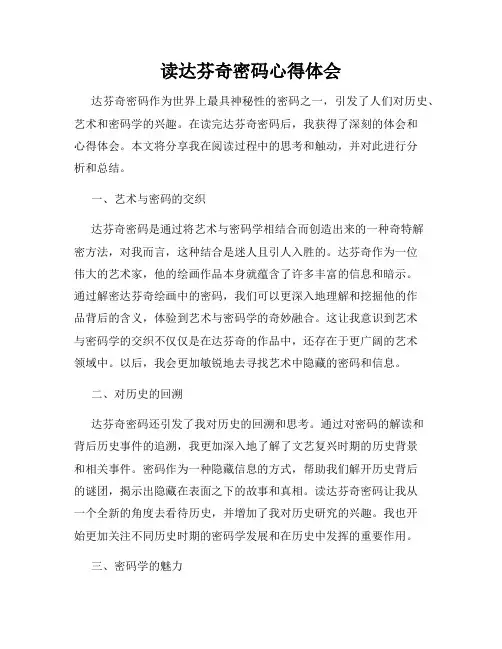 读达芬奇密码心得体会

达芬奇密码作为世界上最具神秘性的密码之一，引发了人们对历史、艺术和密码学的兴趣。在读完达芬奇密码后，我获得了深刻的体会和心得体会。本文将分享我在阅读过程中的思考和触动，并对此进行分析和总结。

一、艺术与密码的交织

达芬奇密码是通过将艺术与密码学相结合而创造出来的一种奇特解密方法，对我而言，这种结合是迷人且引人入胜的。达芬奇作为一位伟大的艺术家，他的绘画作品本身就蕴含了许多丰富的信息和暗示。通过解密达芬奇绘画中的密码，我们可以更深入地理解和挖掘他的作品背后的含义，体验到艺术与密码学的奇妙融合。这让我意识到艺术与密码学的交织不仅仅是在达芬奇的作品中，还存在于更广阔的艺术领域中。以后，我会更加敏锐地去寻找艺术中隐藏的密码和信息。

二、对历史的回溯

达芬奇密码还引发了我对历史的回溯和思考。通过对密码的解读和背后历史事件的追溯，我更加深入地了解了文艺复兴时期的历史背景和相关事件。密码作为一种隐藏信息的方式，帮助我们解开历史背后的谜团，揭示出隐藏在表面之下的故事和真相。读达芬奇密码让我从一个全新的角度去看待历史，并增加了我对历史研究的兴趣。我也开始更加关注不同历史时期的密码学发展和在历史中发挥的重要作用。

三、密码学的魅力